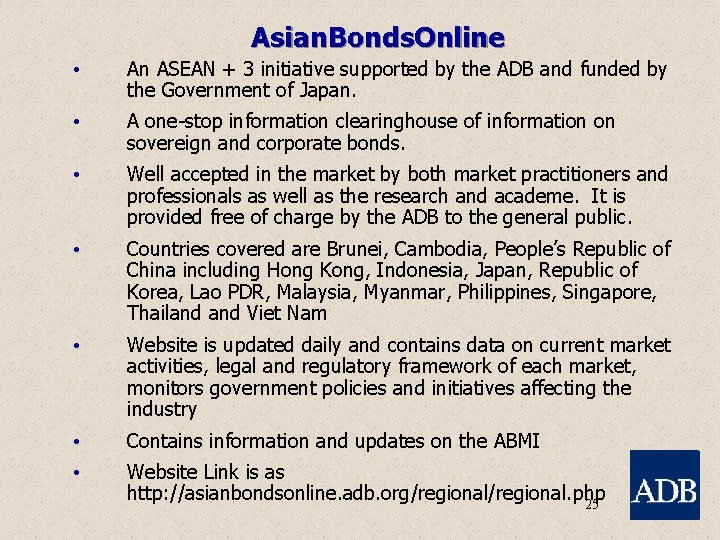 AsianBondsOnline

• An ASEAN + 3 initiative supported by the ADB and funded by the Government of Japan.

• A one-stop information clearinghouse of information on sovereign and corporate bonds.

• Well accepted in the market by both market practitioners and professionals as well as the research and academe. It is provided free of charge by the ADB to the general public.

• Countries covered are Brunei, Cambodia, People's Republic of China including Hong Kong, Indonesia, Japan, Republic of Korea, Lao PDR, Malaysia, Myanmar, Philippines, Singapore, Thailand and Viet Nam

• Website is updated daily and contains data on current market activities, legal and regulatory framework of each market, monitors government policies and initiatives affecting the industry

• Contains information and updates on the ABMI

• Website Link is as http://asianbondsonline.adb.org/regional/regional.php

25

ADB